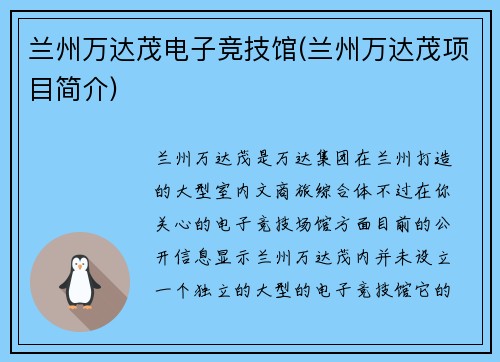 兰州万达茂电子竞技馆(兰州万达茂项目简介)

兰州万达茂是万达集团在兰州打造的大型室内文商旅综合体不过在你关心的电子竞技场馆方面目前的公开信息显示兰州万达茂内并未设立一个独立的大型的电子竞技馆它的